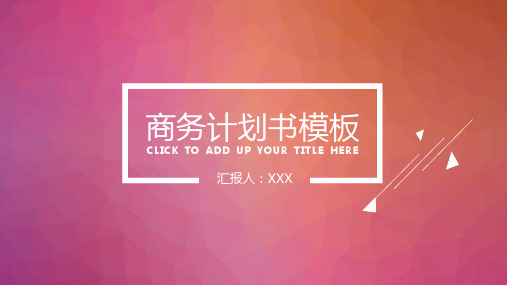 商务计划书模板
CLICK TO ADD UP YOUR TITLE HERE

汇报人：XXX